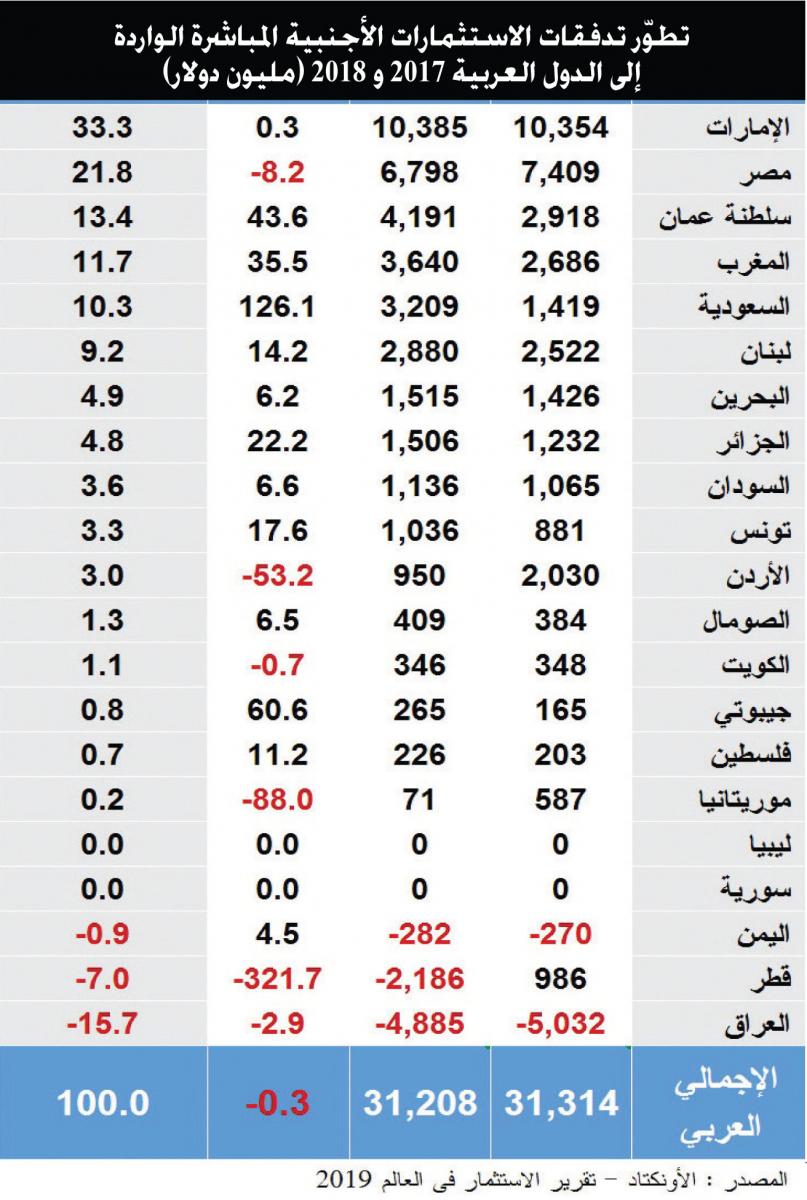 تطوّر تدفقات الاستثمارات الأجنبية المباشرة الواردة إلى الدول العربية 2017 و 2018 (مليون دولار)

| | | | | |
|---|---|---|---|---|
| الإمارات | 10,354 | 10,385 | 0.3 | 33.3 |
| مصر | 7,409 | 6,798 | -8.2 | 21.8 |
| سلطنة عمان | 2,918 | 4,191 | 43.6 | 13.4 |
| المغرب | 2,686 | 3,640 | 35.5 | 11.7 |
| السعودية | 1,419 | 3,209 | 126.1 | 10.3 |
| لبنان | 2,522 | 2,880 | 14.2 | 9.2 |
| البحرين | 1,426 | 1,515 | 6.2 | 4.9 |
| الجزائر | 1,232 | 1,506 | 22.2 | 4.8 |
| السودان | 1,065 | 1,136 | 6.6 | 3.6 |
| تونس | 881 | 1,036 | 17.6 | 3.3 |
| الأردن | 2,030 | 950 | -53.2 | 3.0 |
| الصومال | 384 | 409 | 6.5 | 1.3 |
| الكويت | 348 | 346 | -0.7 | 1.1 |
| جيبوتي | 165 | 265 | 60.6 | 0.8 |
| فلسطين | 203 | 226 | 11.2 | 0.7 |
| موريتانيا | 587 | 71 | -88.0 | 0.2 |
| ليبيا | 0 | 0 | 0.0 | 0.0 |
| سورية | 0 | 0 | 0.0 | 0.0 |
| اليمن | -270 | -282 | 4.5 | -0.9 |
| قطر | 986 | -2,186 | -321.7 | -7.0 |
| العراق | -5,032 | -4,885 | -2.9 | -15.7 |
| الإجمالي العربي | 31,314 | 31,208 | -0.3 | 100.0 |

المصدر : الأونكتاد – تقرير الاستثمار في العالم 2019